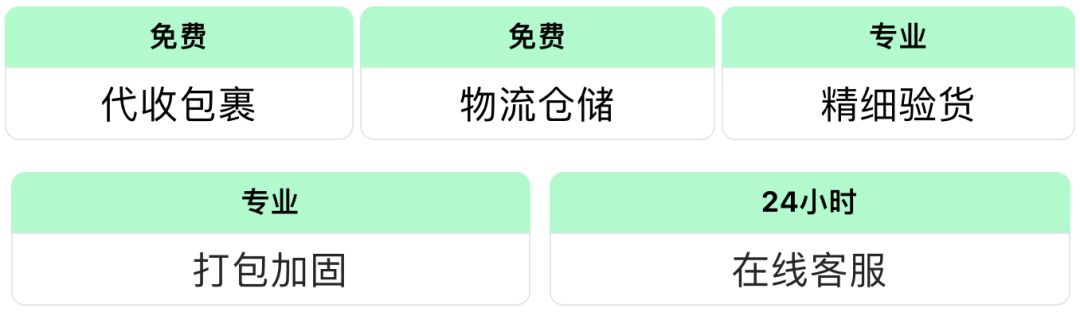 免费
代收包裹

免费
物流仓储

专业
精细验货

专业
打包加固

24小时
在线客服